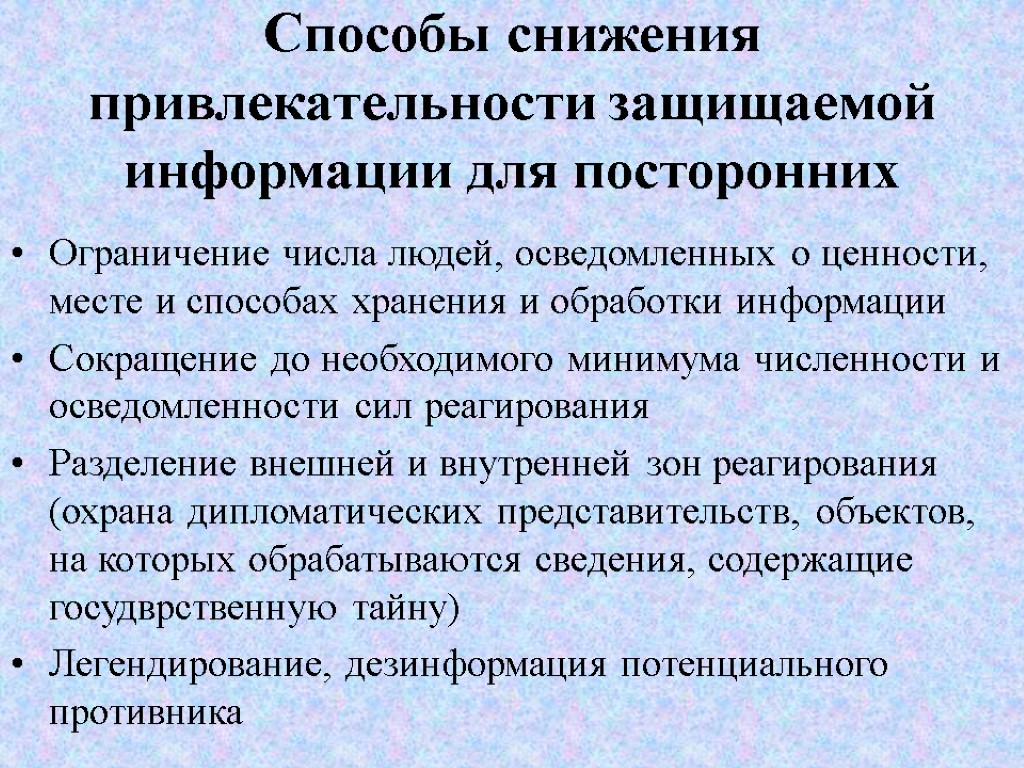 Способы снижения привлекательности защищаемой информации для посторонних

• Ограничение числа людей, осведомленных о ценности, месте и способах хранения и обработки информации
• Сокращение до необходимого минимума численности и осведомленности сил реагирования
• Разделение внешней и внутренней зон реагирования (охрана дипломатических представительств, объектов, на которых обрабатываются сведения, содержащие госудврственную тайну)
• Легендирование, дезинформация потенциального противника